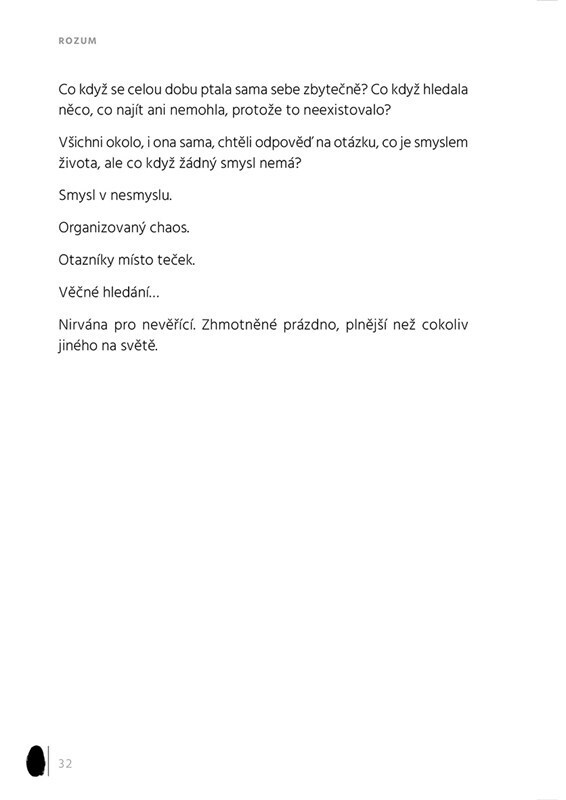 ROZUM

Co když se celou dobu ptala sama sebe zbytečně? Co když hledala něco, co najít ani nemohla, protože to neexistovalo?

Všichni okolo, i ona sama, chtěli odpověď na otázku, co je smyslem života, ale co když žádný smysl nemá?

Smysl v nesmyslu.

Organizovaný chaos.

Otazníky místo teček.

Věčné hledání…

Nirvána pro nevěřící. Zhmotněné prázdno, plnější než cokoliv jiného na světě.

32